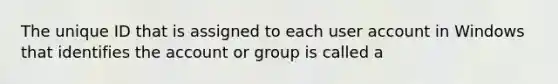 The unique ID that is assigned to each user account in Windows that identifies the account or group is called a